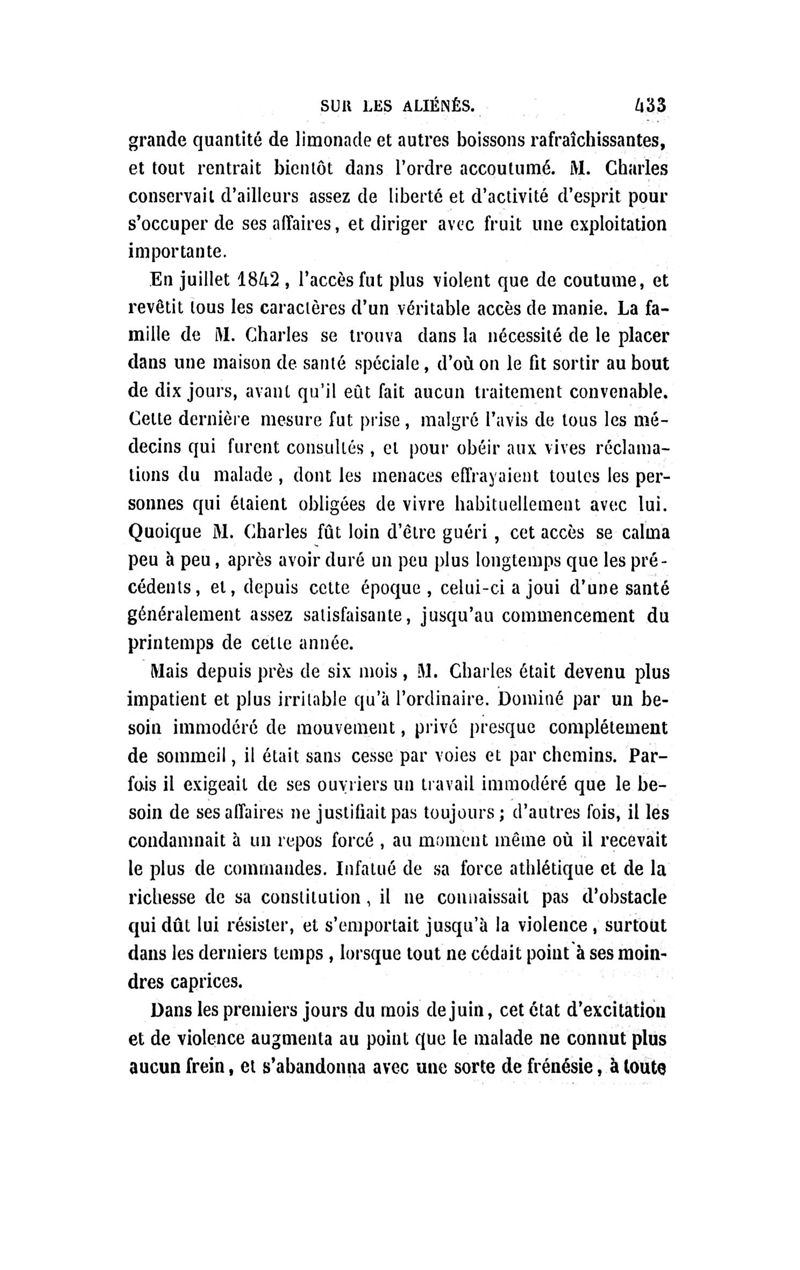 SUR LES ALIÉNÉS. 433

grande quantité de limonade et autres boissons rafraîchissantes, et tout rentrait bientôt dans l'ordre accoutumé. M. Charles conservait d'ailleurs assez de liberté et d'activité d'esprit pour s'occuper de ses affaires, et diriger avec fruit une exploitation importante.

En juillet 1842, l'accès fut plus violent que de coutume, et revêtit tous les caractères d'un véritable accès de manie. La famille de M. Charles se trouva dans la nécessité de le placer dans une maison de santé spéciale, d'où on le fit sortir au bout de dix jours, avant qu'il eût fait aucun traitement convenable. Cette dernière mesure fut prise, malgré l'avis de tous les médecins qui furent consultés, et pour obéir aux vives réclamations du malade, dont les menaces effrayaient toutes les personnes qui étaient obligées de vivre habituellement avec lui. Quoique M. Charles fût loin d'être guéri, cet accès se calma peu à peu, après avoir duré un peu plus longtemps que les précédents, et, depuis cette époque, celui-ci a joui d'une santé généralement assez satisfaisante, jusqu'au commencement du printemps de cette année.

Mais depuis près de six mois, M. Charles était devenu plus impatient et plus irritable qu'à l'ordinaire. Dominé par un besoin immodéré de mouvement, privé presque complétement de sommeil, il était sans cesse par voies et par chemins. Parfois il exigeait de ses ouvriers un travail immodéré que le besoin de ses affaires ne justifiait pas toujours; d'autres fois, il les condamnait à un repos forcé, au moment même où il recevait le plus de commandes. Infatué de sa force athlétique et de la richesse de sa constitution, il ne connaissait pas d'obstacle qui dût lui résister, et s'emportait jusqu'à la violence, surtout dans les derniers temps, lorsque tout ne cédait point à ses moindres caprices.

Dans les premiers jours du mois de juin, cet état d'excitation et de violence augmenta au point que le malade ne connut plus aucun frein, et s'abandonna avec une sorte de frénésie, à toute